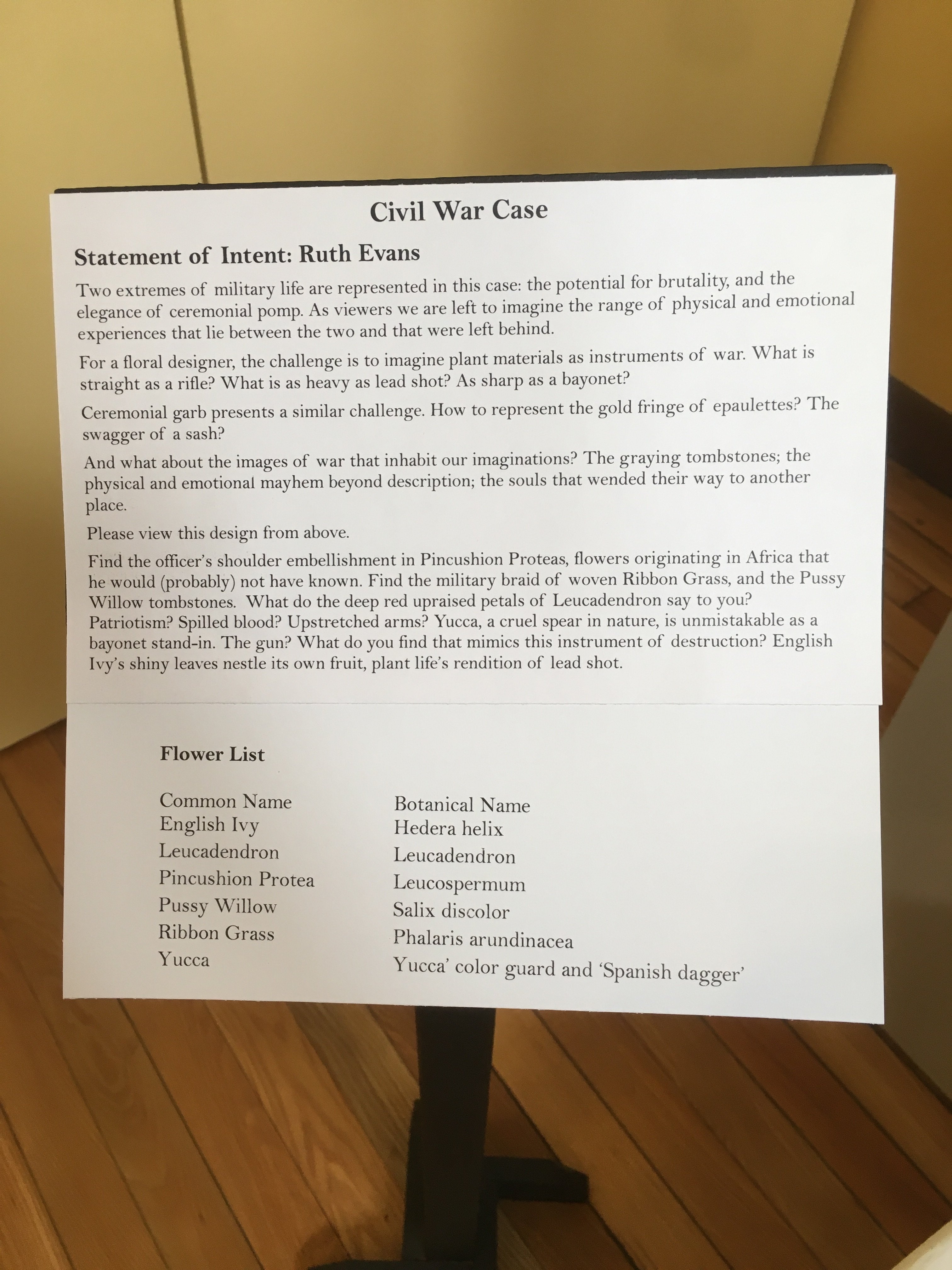 Civil War Case

Statement of Intent: Ruth Evans

Two extremes of military life are represented in this case: the potential for brutality, and the elegance of ceremonial pomp. As viewers we are left to imagine the range of physical and emotional experiences that lie between the two and that were left behind.

For a floral designer, the challenge is to imagine plant materials as instruments of war. What is straight as a rifle? What is as heavy as lead shot? As sharp as a bayonet?

Ceremonial garb presents a similar challenge. How to represent the gold fringe of epaulettes? The swagger of a sash?

And what about the images of war that inhabit our imaginations? The graying tombstones; the physical and emotional mayhem beyond description; the souls that wended their way to another place.

Please view this design from above.

Find the officer's shoulder embellishment in Pincushion Proteas, flowers originating in Africa that he would (probably) not have known. Find the military braid of woven Ribbon Grass, and the Pussy Willow tombstones. What do the deep red upraised petals of Leucadendron say to you? Patriotism? Spilled blood? Upstretched arms? Yucca, a cruel spear in nature, is unmistakable as a bayonet stand-in. The gun? What do you find that mimics this instrument of destruction? English Ivy's shiny leaves nestle its own fruit, plant life's rendition of lead shot.

Flower List

| Common Name | Botanical Name |
|---|---|
| English Ivy | Hedera helix |
| Leucadendron | Leucadendron |
| Pincushion Protea | Leucospermum |
| Pussy Willow | Salix discolor |
| Ribbon Grass | Phalaris arundinacea |
| Yucca | Yucca' color guard and 'Spanish dagger' |